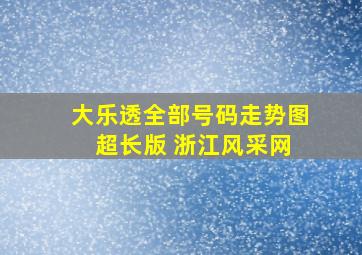 大乐透全部号码走势图
超长版 浙江风采网